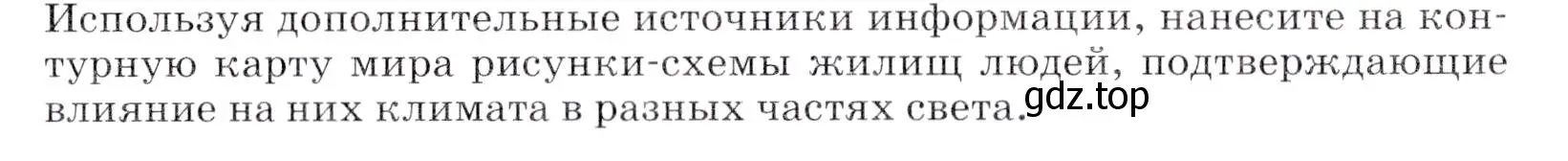 Используя дополнительные источники информации, нанесите на контурную карту мира рисунки-схемы жилищ людей, подтверждающие влияние на них климата в разных частях света.

gdz.top